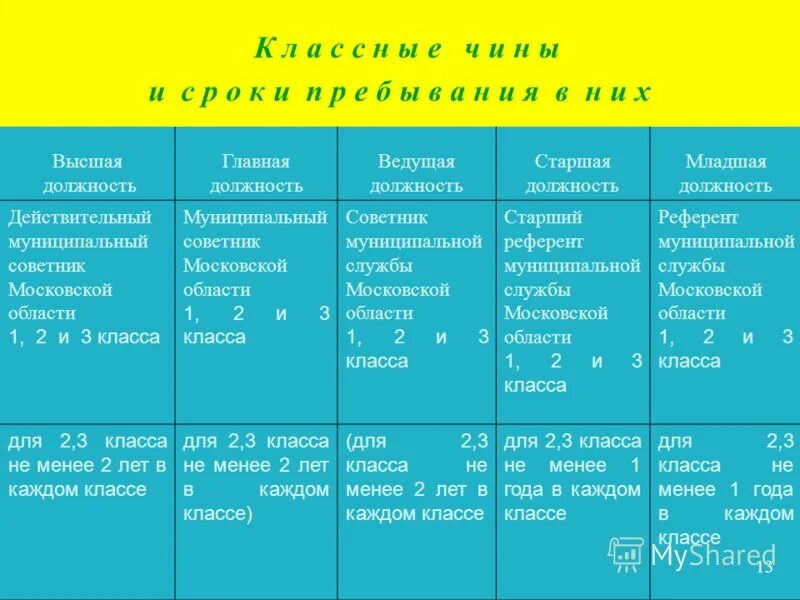 Классные чины
и сроки пребывания в них

| Высшая должность | Главная должность | Ведущая должность | Старшая должность | Младшая должность |
|---|---|---|---|---|
| Действительный муниципальный советник Московской области 1, 2 и 3 класса | Муниципальный советник Московской области 1, 2 и 3 класса | Советник муниципальной службы Московской области 1, 2 и 3 класса | Старший референт муниципальной службы Московской области 1, 2 и 3 класса | Референт муниципальной службы Московской области 1, 2 и 3 класса |
| для 2,3 класса не менее 2 лет в каждом классе | для 2,3 класса не менее 2 лет в каждом классе) | (для 2,3 класса не менее 2 лет в каждом классе | для 2,3 класса не менее 1 года в каждом классе | для 2,3 класса не менее 1 года в каждом классе |

MyShared
13